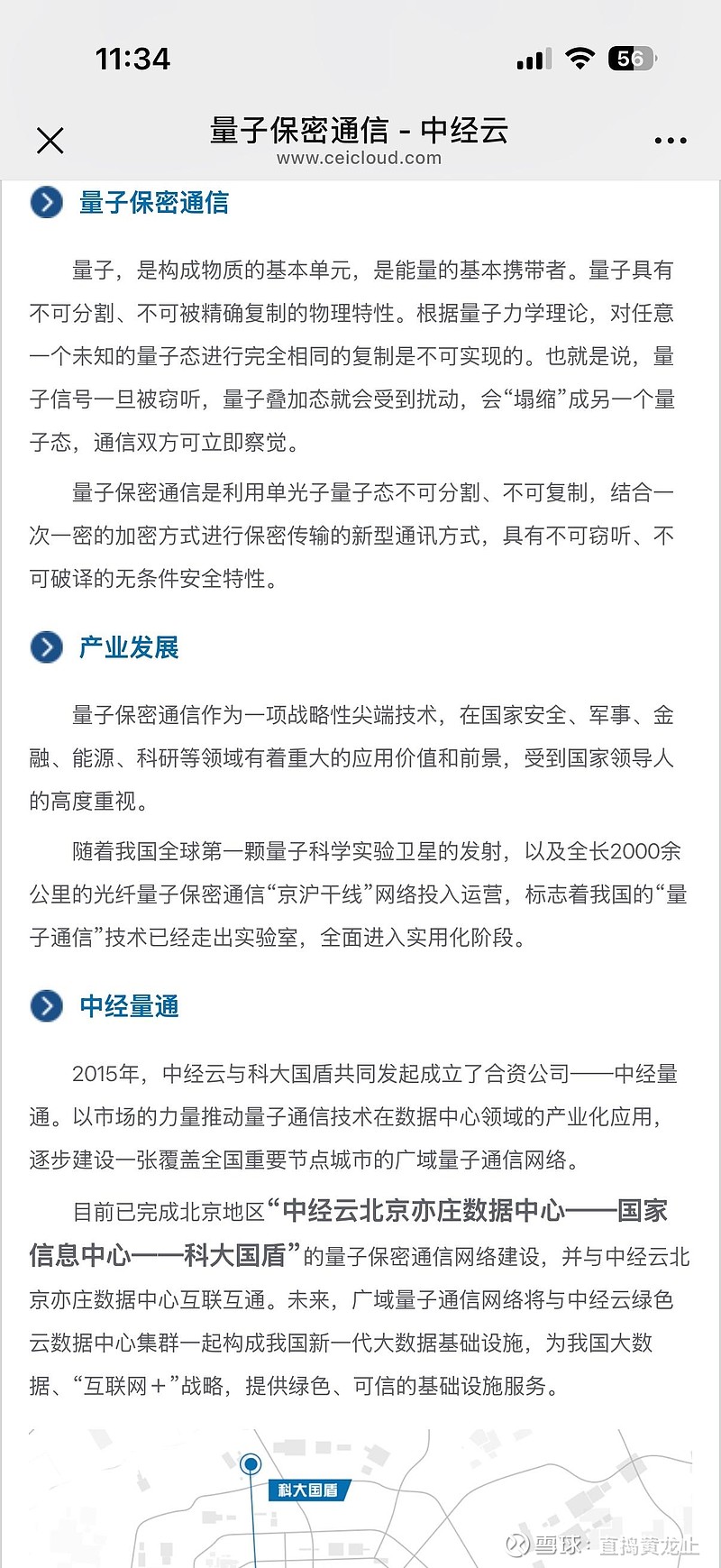 11:34

56

量子保密通信 - 中经云
www.ceicloud.com

量子保密通信

量子，是构成物质的基本单元，是能量的基本携带者。量子具有不可分割、不可被精确复制的物理特性。根据量子力学理论，对任意一个未知的量子态进行完全相同的复制是不可实现的。也就是说，量子信号一旦被窃听，量子叠加态就会受到扰动，会“塌缩”成另一个量子态，通信双方可立即察觉。

量子保密通信是利用单光子量子态不可分割、不可复制，结合一次一密的加密方式进行保密传输的新型通讯方式，具有不可窃听、不可破译的无条件安全特性。

产业发展

量子保密通信作为一项战略性尖端技术，在国家安全、军事、金融、能源、科研等领域有着重大的应用价值和前景，受到国家领导人的高度重视。

随着我国全球第一颗量子科学实验卫星的发射，以及全长2000余公里的光纤量子保密通信“京沪干线”网络投入运营，标志着我国的“量子通信”技术已经走出实验室，全面进入实用化阶段。

中经量通

2015年，中经云与科大国盾共同发起成立了合资公司——中经量通。以市场的力量推动量子通信技术在数据中心领域的产业化应用，逐步建设一张覆盖全国重要节点城市的广域量子通信网络。

目前已完成北京地区“中经云北京亦庄数据中心——国家信息中心——科大国盾”的量子保密通信网络建设，并与中经云北京亦庄数据中心互联互通。未来，广域量子通信网络将与中经云绿色云数据中心集群一起构成我国新一代大数据基础设施，为我国大数据、“互联网＋”战略，提供绿色、可信的基础设施服务。

科大国盾

雪球：直捣黄龙止